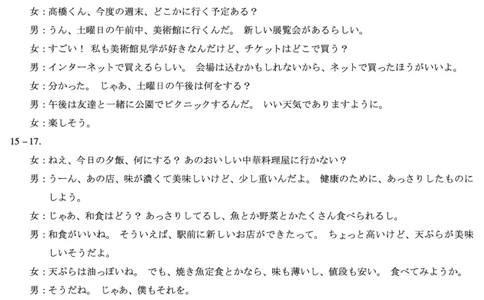 女：高橋くん、今度の週末、どこかに行く予定ある？
男：うん、土曜日の午前中、美術館に行くんだ。 新しい展覧会があるらしい。
女：すごい！ 私も美術館見学が好きなんだけど、チケットはどこで買う？
男：インターネットで買えるらしい。 会場は込むかもしれないから、ネットで買ったほうがいいよ。
女：分かった。 じゃあ、土曜日の午後は何をする？
男：午後は友達と一緒に公園でピクニックするんだ。 いい天気でありますように。
女：楽しそう。

15－17.
女：ねえ、今日の夕飯、何にする？ あのおいしい中華料理屋に行かない？
男：うーん、あの店、味が濃くて美味しいけど、少し重いんだよ。 健康のために、あっさりしたものにしよう。
女：じゃあ、和食はどう？ あっさりしてるし、魚とか野菜とかたくさん食べられるし。
男：和食がいいね。 そういえば、駅前に新しいお店ができたって。 ちょっと高いけど、天ぷらが美味しいそうだよ。
女：天ぷらは油っぽいね。 でも、焼き魚定食とかなら、味も薄いし、値段も安い。 食べてみようか。
男：そうだね。 じゃあ、僕もそれを。